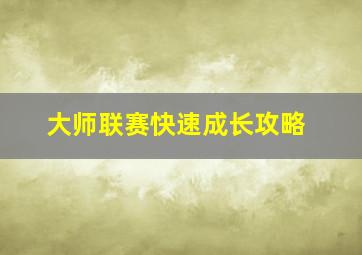 大师联赛快速成长攻略